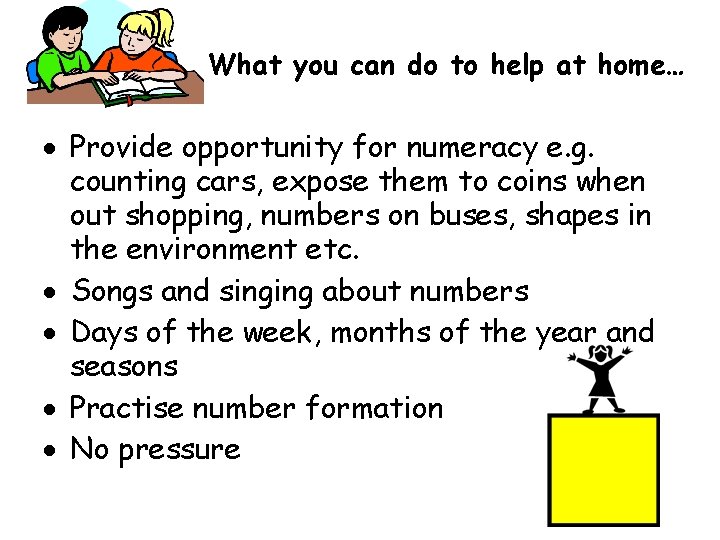 What you can do to help at home…

• Provide opportunity for numeracy e.g. counting cars, expose them to coins when out shopping, numbers on buses, shapes in the environment etc.
• Songs and singing about numbers
• Days of the week, months of the year and seasons
• Practise number formation
• No pressure